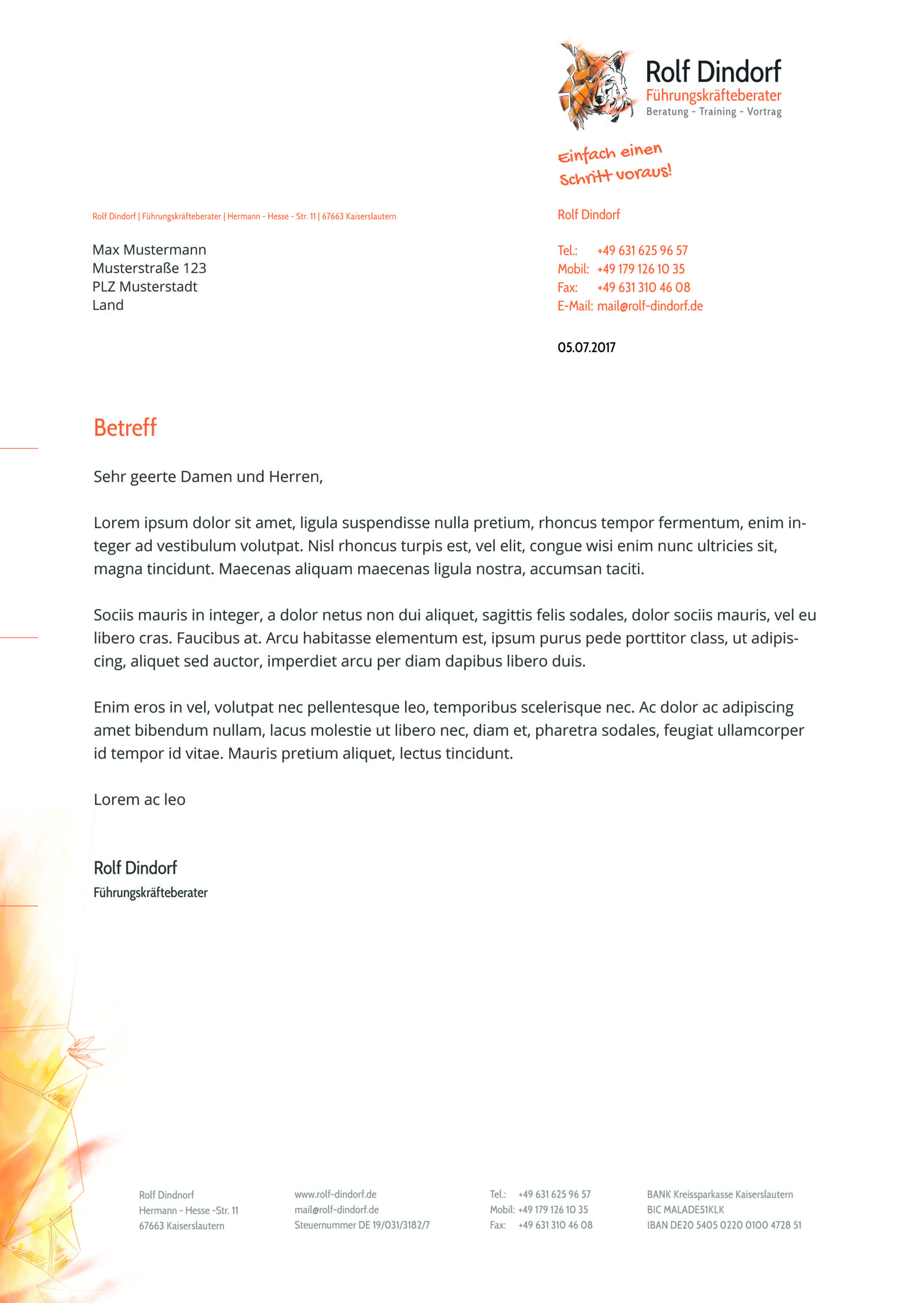 Rolf Dindorf
Führungskräfteberater
Beratung - Training - Vortrag

Einfach einen
Schritt voraus!

Rolf Dindorf | Führungskräfteberater | Hermann - Hesse - Str. 11 | 67663 Kaiserslautern

Max Mustermann
Musterstraße 123
PLZ Musterstadt
Land

Rolf Dindorf

Tel.: +49 631 625 96 57
Mobil: +49 179 126 10 35
Fax: +49 631 310 46 08
E-Mail: mail@rolf-dindorf.de

05.07.2017

Betreff

Sehr geerte Damen und Herren,

Lorem ipsum dolor sit amet, ligula suspendisse nulla pretium, rhoncus tempor fermentum, enim integer ad vestibulum volutpat. Nisl rhoncus turpis est, vel elit, congue wisi enim nunc ultricies sit, magna tincidunt. Maecenas aliquam maecenas ligula nostra, accumsan taciti.

Sociis mauris in integer, a dolor netus non dui aliquet, sagittis felis sodales, dolor sociis mauris, vel eu libero cras. Faucibus at. Arcu habitasse elementum est, ipsum purus pede porttitor class, ut adipiscing, aliquet sed auctor, imperdiet arcu per diam dapibus libero duis.

Enim eros in vel, volutpat nec pellentesque leo, temporibus scelerisque nec. Ac dolor ac adipiscing amet bibendum nullam, lacus molestie ut libero nec, diam et, pharetra sodales, feugiat ullamcorper id tempor id vitae. Mauris pretium aliquet, lectus tincidunt.

Lorem ac leo

Rolf Dindorf
Führungskräfteberater

Rolf Dindnorf
Hermann - Hesse -Str. 11
67663 Kaiserslautern

www.rolf-dindorf.de
mail@rolf-dindorf.de
Steuernummer DE 19/031/3182/7

Tel.: +49 631 625 96 57
Mobil: +49 179 126 10 35
Fax: +49 631 310 46 08

BANK Kreissparkasse Kaiserslautern
BIC MALADE51KLK
IBAN DE20 5405 0220 0100 4728 51